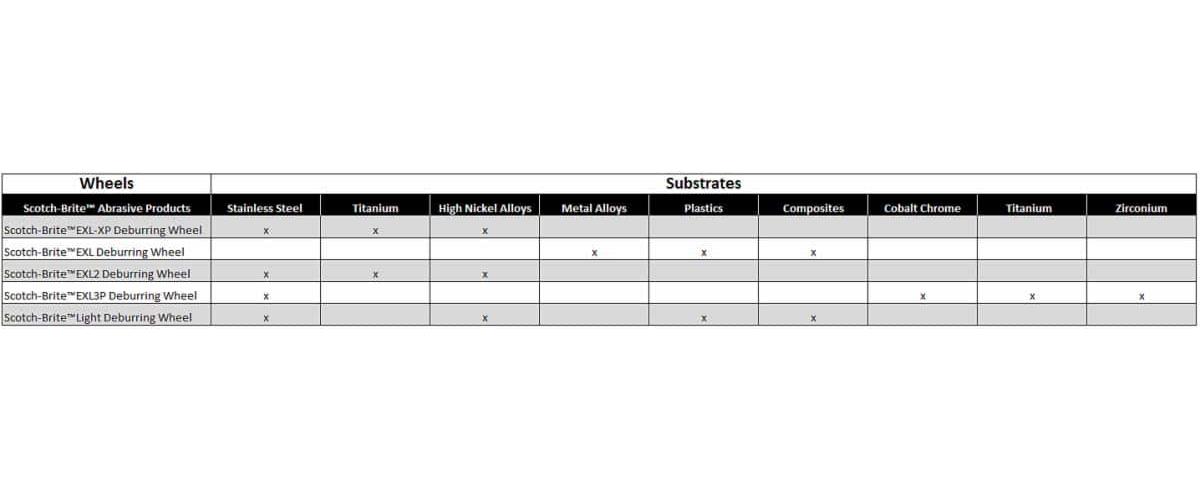 | Wheels | Substrates | | | | | | | | |
|---|---|---|---|---|---|---|---|---|---|
| Scotch-Brite™ Abrasive Products | Stainless Steel | Titanium | High Nickel Alloys | Metal Alloys | Plastics | Composites | Cobalt Chrome | Titanium | Zirconium |
| Scotch-Brite™EXL-XP Deburring Wheel | x | x | x | | | | | | |
| Scotch-Brite™EXL Deburring Wheel | | | | x | x | x | | | |
| Scotch-Brite™EXL2 Deburring Wheel | x | x | x | | | | | | |
| Scotch-Brite™EXL3P Deburring Wheel | x | | | | | | x | x | x |
| Scotch-Brite™Light Deburring Wheel | x | | x | | x | x | | | |